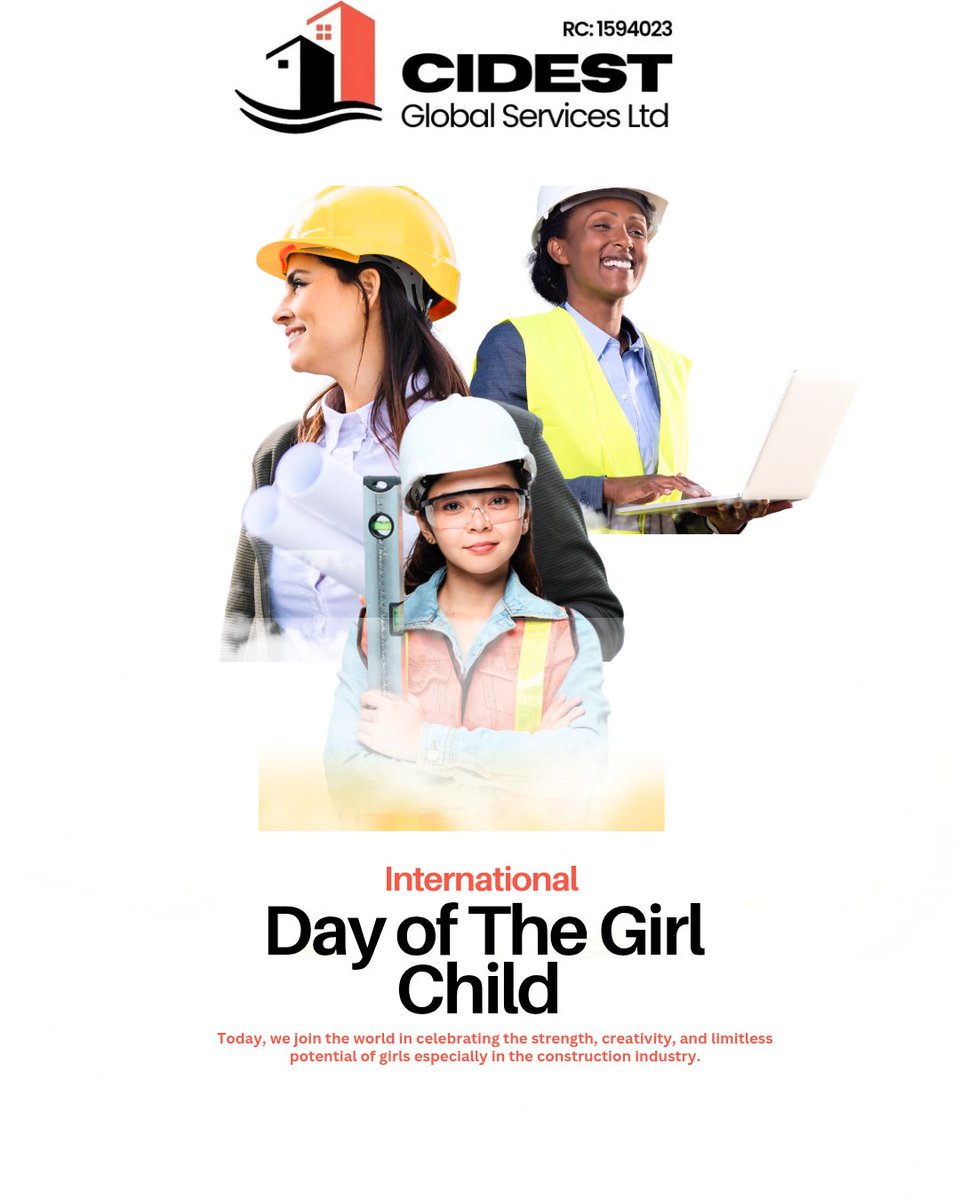 RC: 1594023
CIDEST
Global Services Ltd

International
Day of The Girl Child

Today, we join the world in celebrating the strength, creativity, and limitless potential of girls especially in the construction industry.